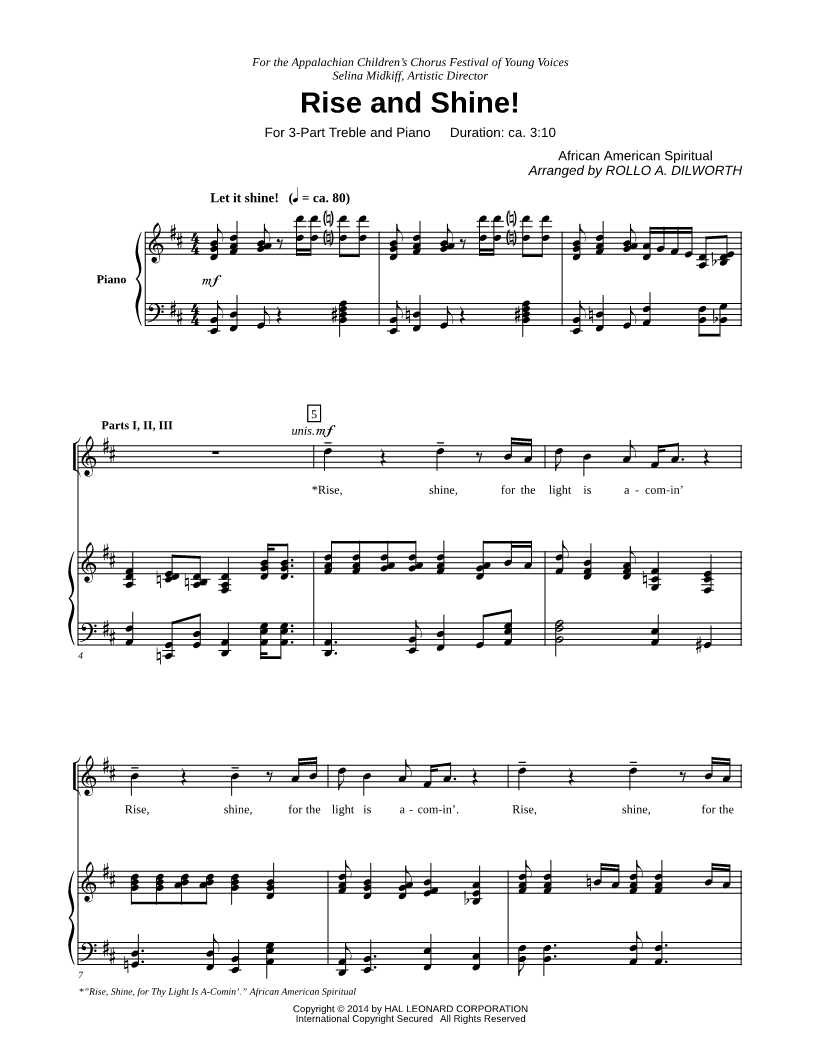 For the Appalachian Children's Chorus Festival of Young Voices
Selina Midkiff, Artistic Director

Rise and Shine!

For 3-Part Treble and Piano    Duration: ca. 3:10

African American Spiritual
Arranged by ROLLO A. DILWORTH

Let it shine! (♩ = ca. 80)

Piano

mf

Parts I, II, III

5

unis. mf

*Rise, shine, for the light is a - com-in'

4

Rise, shine, for the light is a - com-in'. Rise, shine, for the

7

*"Rise, Shine, for Thy Light Is A-Comin'." African American Spiritual

Copyright © 2014 by HAL LEONARD CORPORATION
International Copyright Secured All Rights Reserved